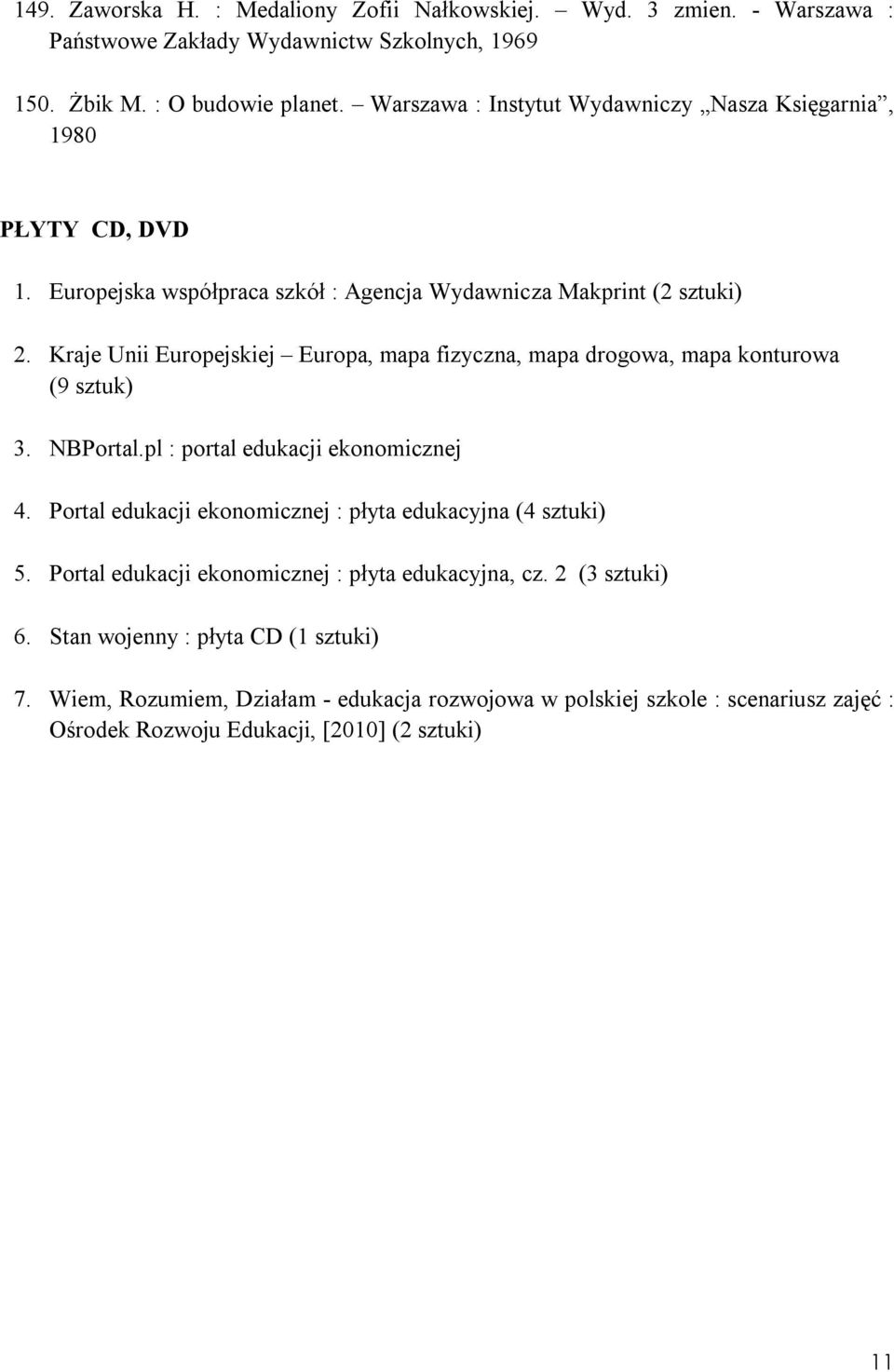 149. Zaworska H. : Medaliony Zofii Nałkowskiej. – Wyd. 3 zmien. - Warszawa : Państwowe Zakłady Wydawnictw Szkolnych, 1969

150. Żbik M. : O budowie planet. – Warszawa : Instytut Wydawniczy „Nasza Księgarnia”, 1980

PŁYTY CD, DVD

1. Europejska współpraca szkół : Agencja Wydawnicza Makprint (2 sztuki)

2. Kraje Unii Europejskiej – Europa, mapa fizyczna, mapa drogowa, mapa konturowa (9 sztuk)

3. NBPortal.pl : portal edukacji ekonomicznej

4. Portal edukacji ekonomicznej : płyta edukacyjna (4 sztuki)

5. Portal edukacji ekonomicznej : płyta edukacyjna, cz. 2 (3 sztuki)

6. Stan wojenny : płyta CD (1 sztuki)

7. Wiem, Rozumiem, Działam - edukacja rozwojowa w polskiej szkole : scenariusz zajęć : Ośrodek Rozwoju Edukacji, [2010] (2 sztuki)

11